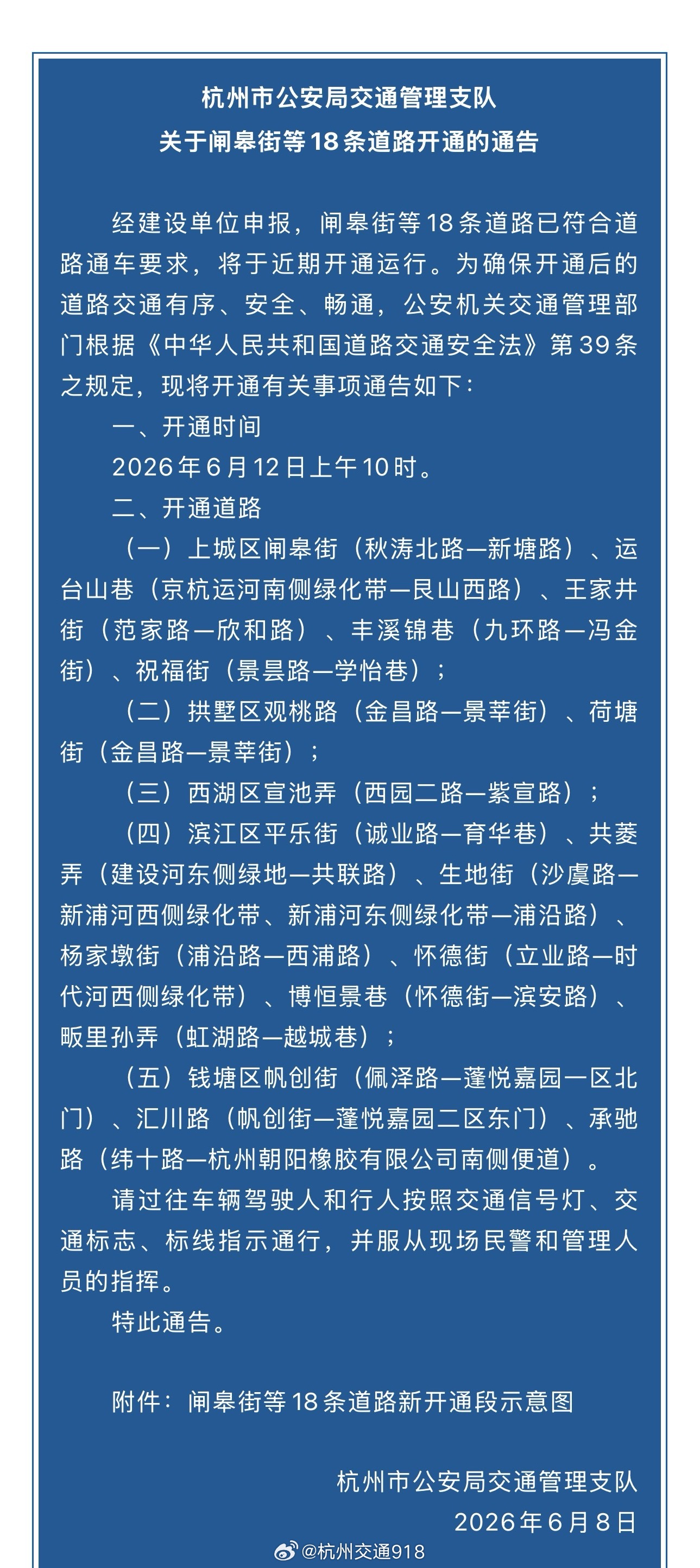 杭州市公安局交通管理支队
关于闸皋街等18条道路开通的通告

经建设单位申报，闸皋街等18条道路已符合道路通车要求，将于近期开通运行。为确保开通后的道路交通有序、安全、畅通，公安机关交通管理部门根据《中华人民共和国道路交通安全法》第39条之规定，现将开通有关事项通告如下：

一、开通时间

2026年6月12日上午10时。

二、开通道路

（一）上城区闸皋街（秋涛北路—新塘路）、运台山巷（京杭运河南侧绿化带—艮山西路）、王家井街（范家路—欣和路）、丰溪锦巷（九环路—冯金街）、祝福街（景昙路—学怡巷）；

（二）拱墅区观桃路（金昌路—景莘街）、荷塘街（金昌路—景莘街）；

（三）西湖区宣池弄（西园二路—紫宣路）；

（四）滨江区平乐街（诚业路—育华巷）、共菱弄（建设河东侧绿地—共联路）、生地街（沙虞路—新浦河西侧绿化带、新浦河东侧绿化带—浦沿路）、杨家墩街（浦沿路—西浦路）、怀德街（立业路—时代河西侧绿化带）、博恒景巷（怀德街—滨安路）、畈里孙弄（虹湖路—越城巷）；

（五）钱塘区帆创街（佩泽路—蓬悦嘉园一区北门）、汇川路（帆创街—蓬悦嘉园二区东门）、承驰路（纬十路—杭州朝阳橡胶有限公司南侧便道）。

请过往车辆驾驶人和行人按照交通信号灯、交通标志、标线指示通行，并服从现场民警和管理人员的指挥。

特此通告。

附件：闸皋街等18条道路新开通段示意图

杭州市公安局交通管理支队
2026年6月8日

@杭州交通918